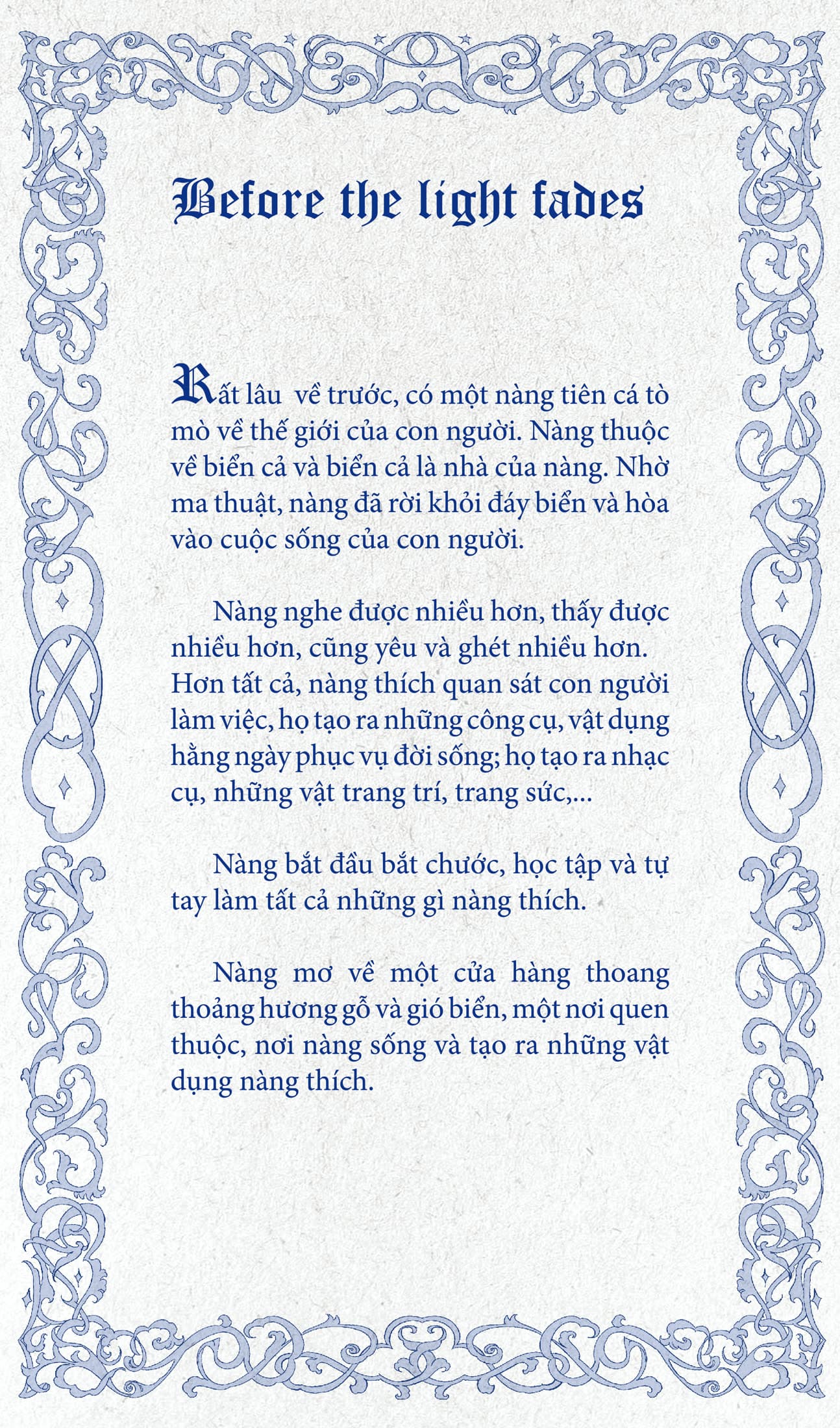 Before the light fades

Rất lâu về trước, có một nàng tiên cá tò mò về thế giới của con người. Nàng thuộc về biển cả và biển cả là nhà của nàng. Nhờ ma thuật, nàng đã rời khỏi đáy biển và hòa vào cuộc sống của con người.

Nàng nghe được nhiều hơn, thấy được nhiều hơn, cũng yêu và ghét nhiều hơn. Hơn tất cả, nàng thích quan sát con người làm việc, họ tạo ra những công cụ, vật dụng hằng ngày phục vụ đời sống; họ tạo ra nhạc cụ, những vật trang trí, trang sức,...

Nàng bắt đầu bắt chước, học tập và tự tay làm tất cả những gì nàng thích.

Nàng mơ về một cửa hàng thoang thoảng hương gỗ và gió biển, một nơi quen thuộc, nơi nàng sống và tạo ra những vật dụng nàng thích.